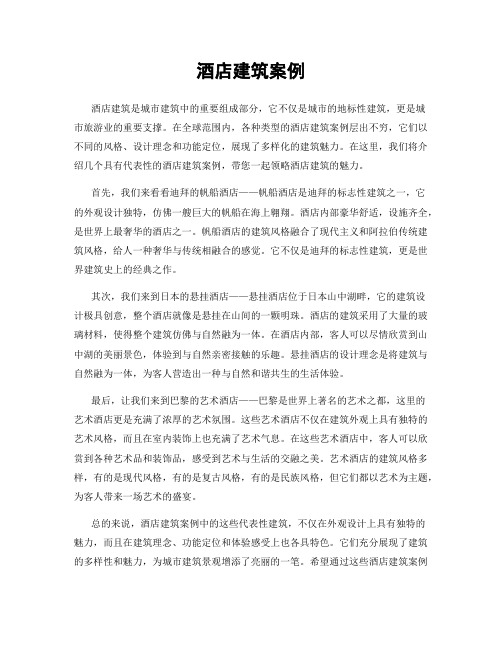 酒店建筑案例

酒店建筑是城市建筑中的重要组成部分，它不仅是城市的地标性建筑，更是城市旅游业的重要支撑。在全球范围内，各种类型的酒店建筑案例层出不穷，它们以不同的风格、设计理念和功能定位，展现了多样化的建筑魅力。在这里，我们将介绍几个具有代表性的酒店建筑案例，带您一起领略酒店建筑的魅力。

首先，我们来看看迪拜的帆船酒店——帆船酒店是迪拜的标志性建筑之一，它的外观设计独特，仿佛一艘巨大的帆船在海上翱翔。酒店内部豪华舒适，设施齐全，是世界上最奢华的酒店之一。帆船酒店的建筑风格融合了现代主义和阿拉伯传统建筑风格，给人一种奢华与传统相融合的感觉。它不仅是迪拜的标志性建筑，更是世界建筑史上的经典之作。

其次，我们来到日本的悬挂酒店——悬挂酒店位于日本山中湖畔，它的建筑设计极具创意，整个酒店就像是悬挂在山间的一颗明珠。酒店的建筑采用了大量的玻璃材料，使得整个建筑仿佛与自然融为一体。在酒店内部，客人可以尽情欣赏到山中湖的美丽景色，体验到与自然亲密接触的乐趣。悬挂酒店的设计理念是将建筑与自然融为一体，为客人营造出一种与自然和谐共生的生活体验。

最后，让我们来到巴黎的艺术酒店——巴黎是世界上著名的艺术之都，这里的艺术酒店更是充满了浓厚的艺术氛围。这些艺术酒店不仅在建筑外观上具有独特的艺术风格，而且在室内装饰上也充满了艺术气息。在这些艺术酒店中，客人可以欣赏到各种艺术品和装饰品，感受到艺术与生活的交融之美。艺术酒店的建筑风格多样，有的是现代风格，有的是复古风格，有的是民族风格，但它们都以艺术为主题，为客人带来一场艺术的盛宴。

总的来说，酒店建筑案例中的这些代表性建筑，不仅在外观设计上具有独特的魅力，而且在建筑理念、功能定位和体验感受上也各具特色。它们充分展现了建筑的多样性和魅力，为城市建筑景观增添了亮丽的一笔。希望通过这些酒店建筑案例